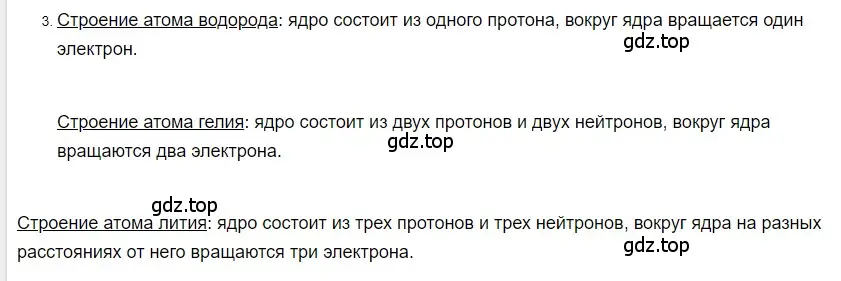 3. Строение атома водорода: ядро состоит из одного протона, вокруг ядра вращается один электрон.

gdz.top

Строение атома гелия: ядро состоит из двух протонов и двух нейтронов, вокруг ядра вращаются два электрона.

gdz.top

gdz.top

Строение атома лития: ядро состоит из трех протонов и трех нейтронов, вокруг ядра на разных расстояниях от него вращаются три электрона.

gdz.top